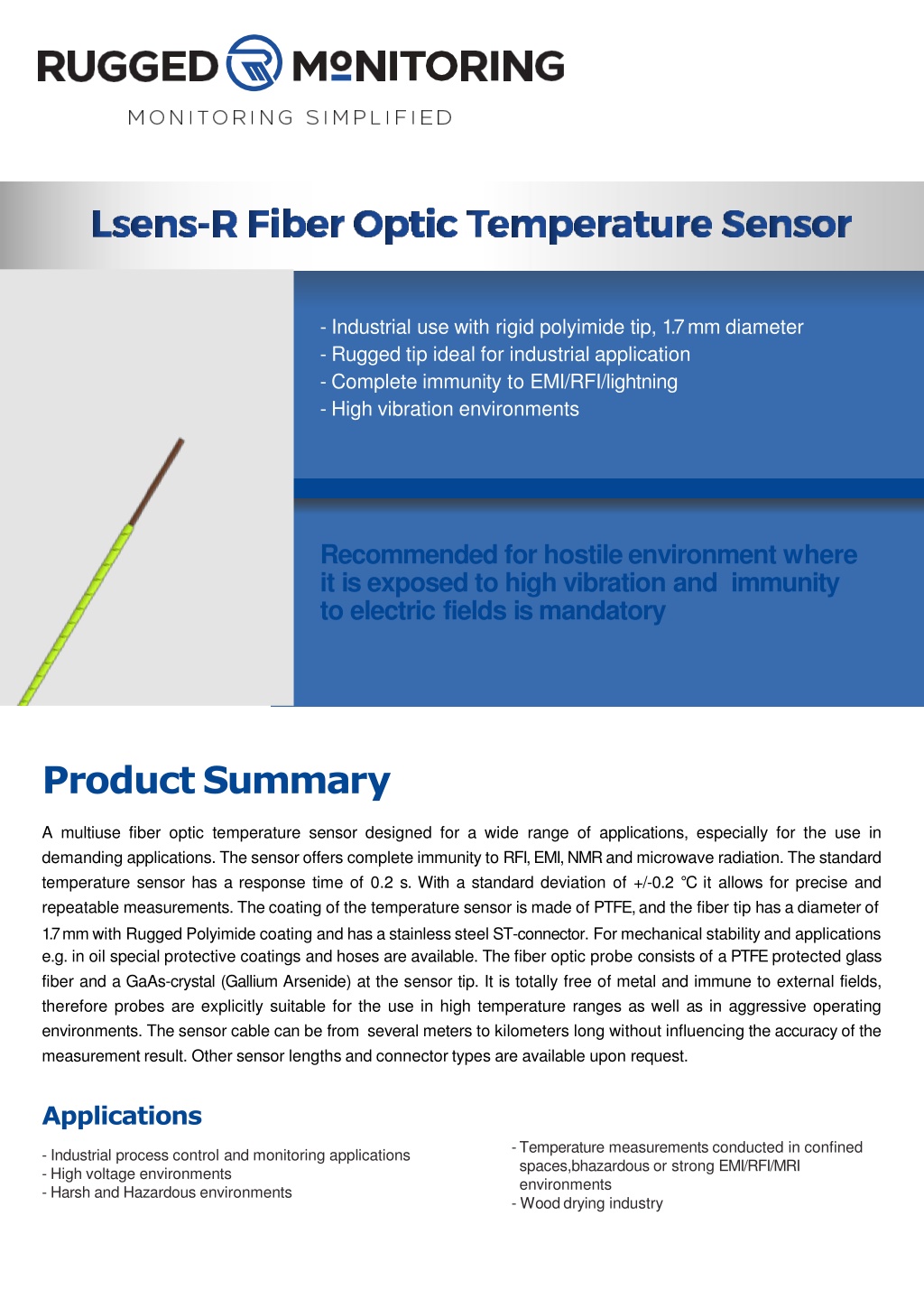 RUGGED MONITORING

MONITORING SIMPLIFIED

Lsens-R Fiber Optic Temperature Sensor

- Industrial use with rigid polyimide tip, 1.7 mm diameter
- Rugged tip ideal for industrial application
- Complete immunity to EMI/RFI/lightning
- High vibration environments

Recommended for hostile environment where it is exposed to high vibration and immunity to electric fields is mandatory

Product Summary

A multiuse fiber optic temperature sensor designed for a wide range of applications, especially for the use in demanding applications. The sensor offers complete immunity to RFI, EMI, NMR and microwave radiation. The standard temperature sensor has a response time of 0.2 s. With a standard deviation of +/-0.2 °C it allows for precise and repeatable measurements. The coating of the temperature sensor is made of PTFE, and the fiber tip has a diameter of 1.7 mm with Rugged Polyimide coating and has a stainless steel ST-connector. For mechanical stability and applications e.g. in oil special protective coatings and hoses are available. The fiber optic probe consists of a PTFE protected glass fiber and a GaAs-crystal (Gallium Arsenide) at the sensor tip. It is totally free of metal and immune to external fields, therefore probes are explicitly suitable for the use in high temperature ranges as well as in aggressive operating environments. The sensor cable can be from several meters to kilometers long without influencing the accuracy of the measurement result. Other sensor lengths and connector types are available upon request.

Applications

- Industrial process control and monitoring applications
- High voltage environments
- Harsh and Hazardous environments

- Temperature measurements conducted in confined spaces,bhazardous or strong EMI/RFI/MRI environments
- Wood drying industry